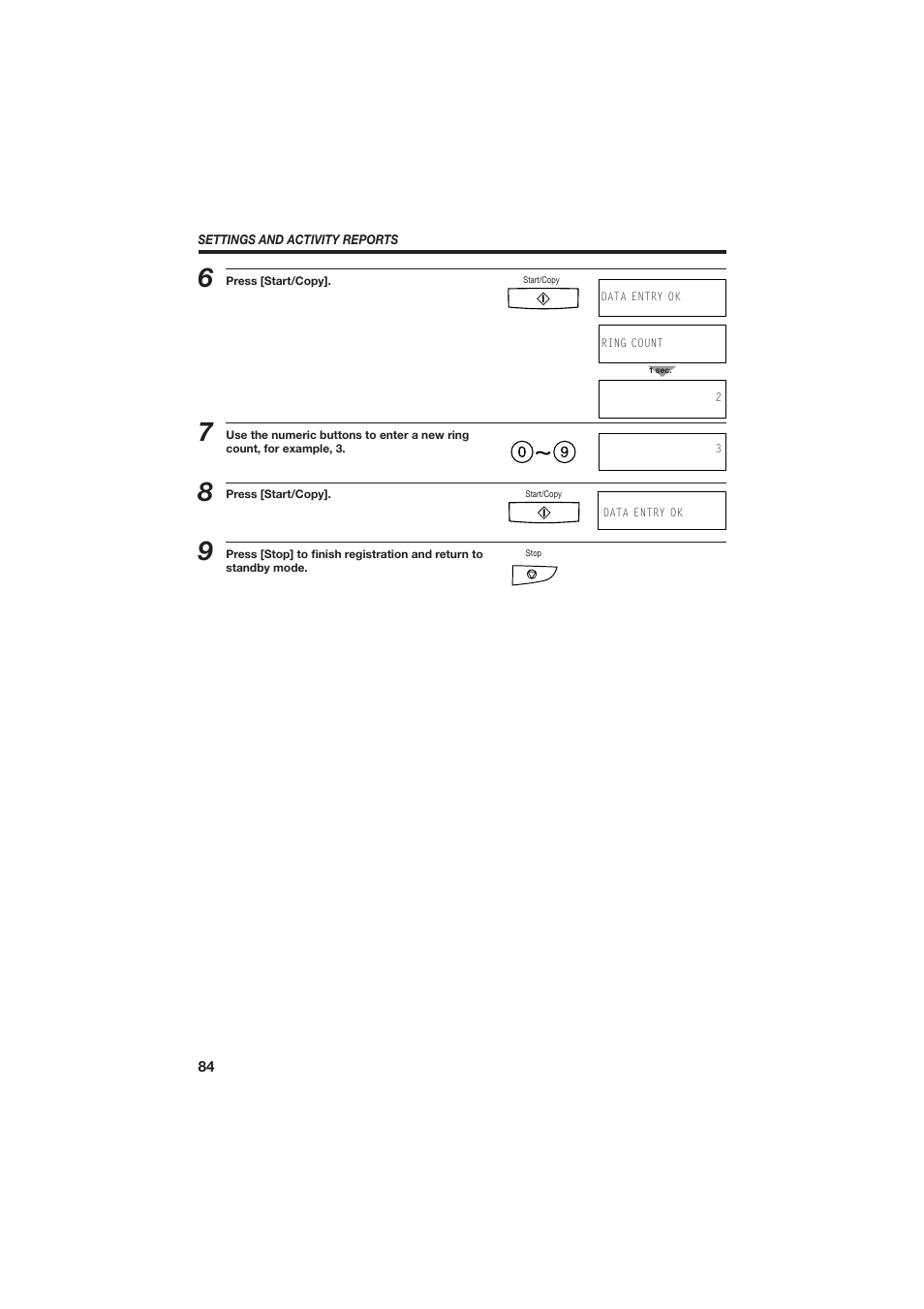 SETTINGS AND ACTIVITY REPORTS

6 Press [Start/Copy].

Start/Copy

DATA ENTRY OK

RING COUNT

1 sec.

2

7 Use the numeric buttons to enter a new ring count, for example, 3.

0 ~ 9

3

8 Press [Start/Copy].

Start/Copy

DATA ENTRY OK

9 Press [Stop] to finish registration and return to standby mode.

Stop

84